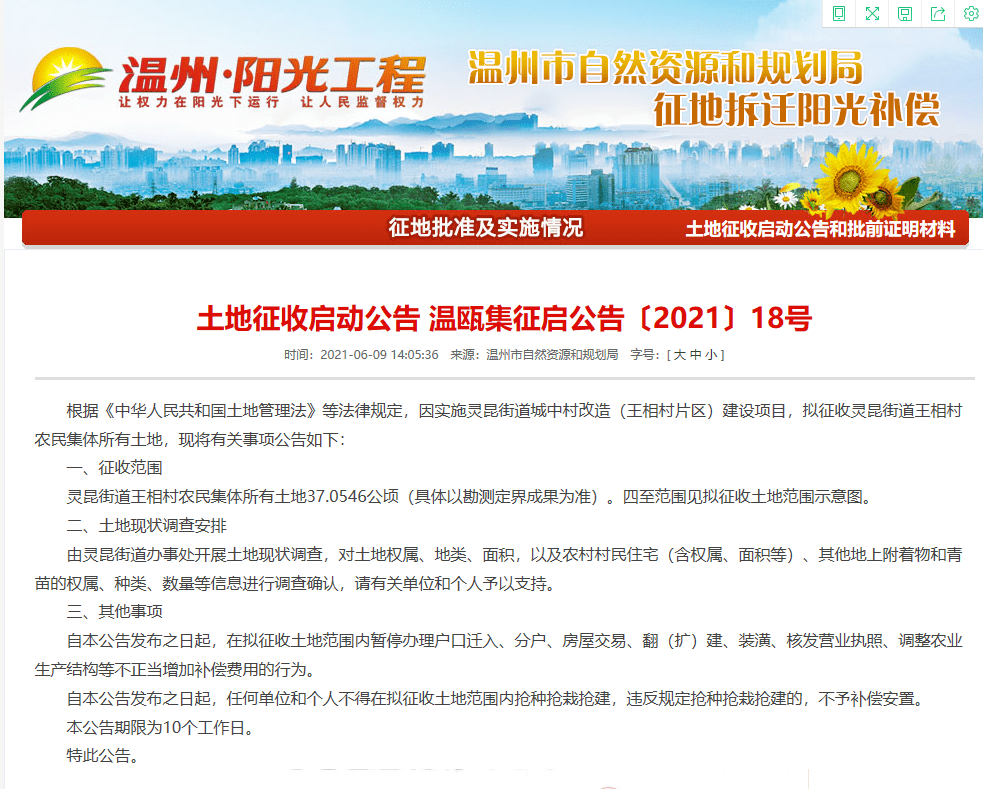 温州·阳光工程
让权力在阳光下运行 让人民监督权力

温州市自然资源和规划局
征地拆迁阳光补偿

征地批准及实施情况
土地征收启动公告和批前证明材料

土地征收启动公告 温瓯集征启公告〔2021〕18号

时间：2021-06-09 14:05:36 来源：温州市自然资源和规划局 字号：[ 大 中 小 ]

根据《中华人民共和国土地管理法》等法律规定，因实施灵昆街道城中村改造（王相村片区）建设项目，拟征收灵昆街道王相村农民集体所有土地，现将有关事项公告如下：

一、征收范围

灵昆街道王相村农民集体所有土地37.0546公顷（具体以勘测定界成果为准）。四至范围见拟征收土地范围示意图。

二、土地现状调查安排

由灵昆街道办事处开展土地现状调查，对土地权属、地类、面积，以及农村村民住宅（含权属、面积等）、其他地上附着物和青苗的权属、种类、数量等信息进行调查确认，请有关单位和个人予以支持。

三、其他事项

自本公告发布之日起，在拟征收土地范围内暂停办理户口迁入、分户、房屋交易、翻（扩）建、装潢、核发营业执照、调整农业生产结构等不正当增加补偿费用的行为。

自本公告发布之日起，任何单位和个人不得在拟征收土地范围内抢种抢栽抢建，违反规定抢种抢栽抢建的，不予补偿安置。

本公告期限为10个工作日。

特此公告。